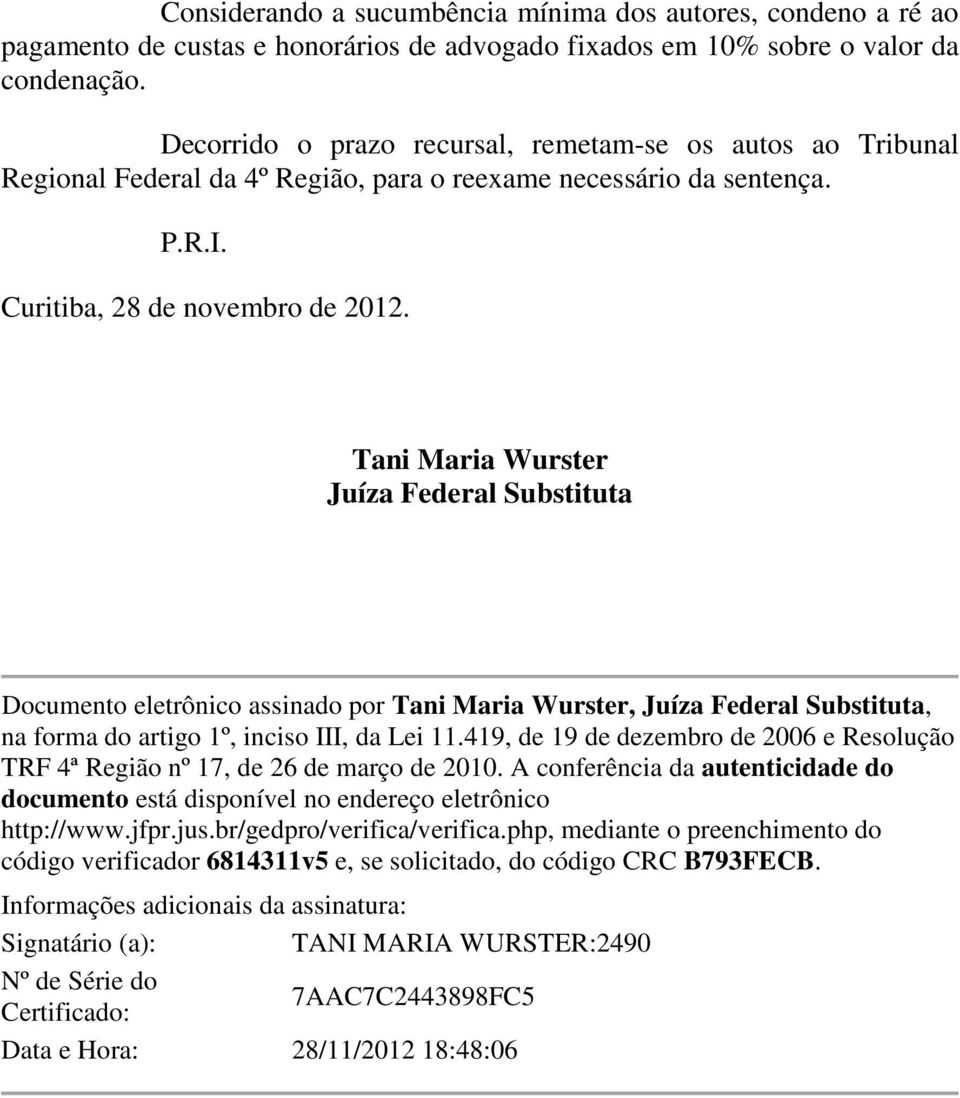 Considerando a sucumbência mínima dos autores, condeno a ré ao pagamento de custas e honorários de advogado fixados em 10% sobre o valor da condenação.

Decorrido o prazo recursal, remetam-se os autos ao Tribunal Regional Federal da 4º Região, para o reexame necessário da sentença.

P.R.I.

Curitiba, 28 de novembro de 2012.

Tani Maria Wurster
Juíza Federal Substituta

Documento eletrônico assinado por Tani Maria Wurster, Juíza Federal Substituta, na forma do artigo 1º, inciso III, da Lei 11.419, de 19 de dezembro de 2006 e Resolução TRF 4ª Região nº 17, de 26 de março de 2010. A conferência da autenticidade do documento está disponível no endereço eletrônico http://www.jfpr.jus.br/gedpro/verifica/verifica.php, mediante o preenchimento do código verificador 6814311v5 e, se solicitado, do código CRC B793FECB.

Informações adicionais da assinatura:

| Signatário (a): | TANI MARIA WURSTER:2490 |
|---|---|
| Nº de Série do Certificado: | 7AAC7C2443898FC5 |
| Data e Hora: | 28/11/2012 18:48:06 |